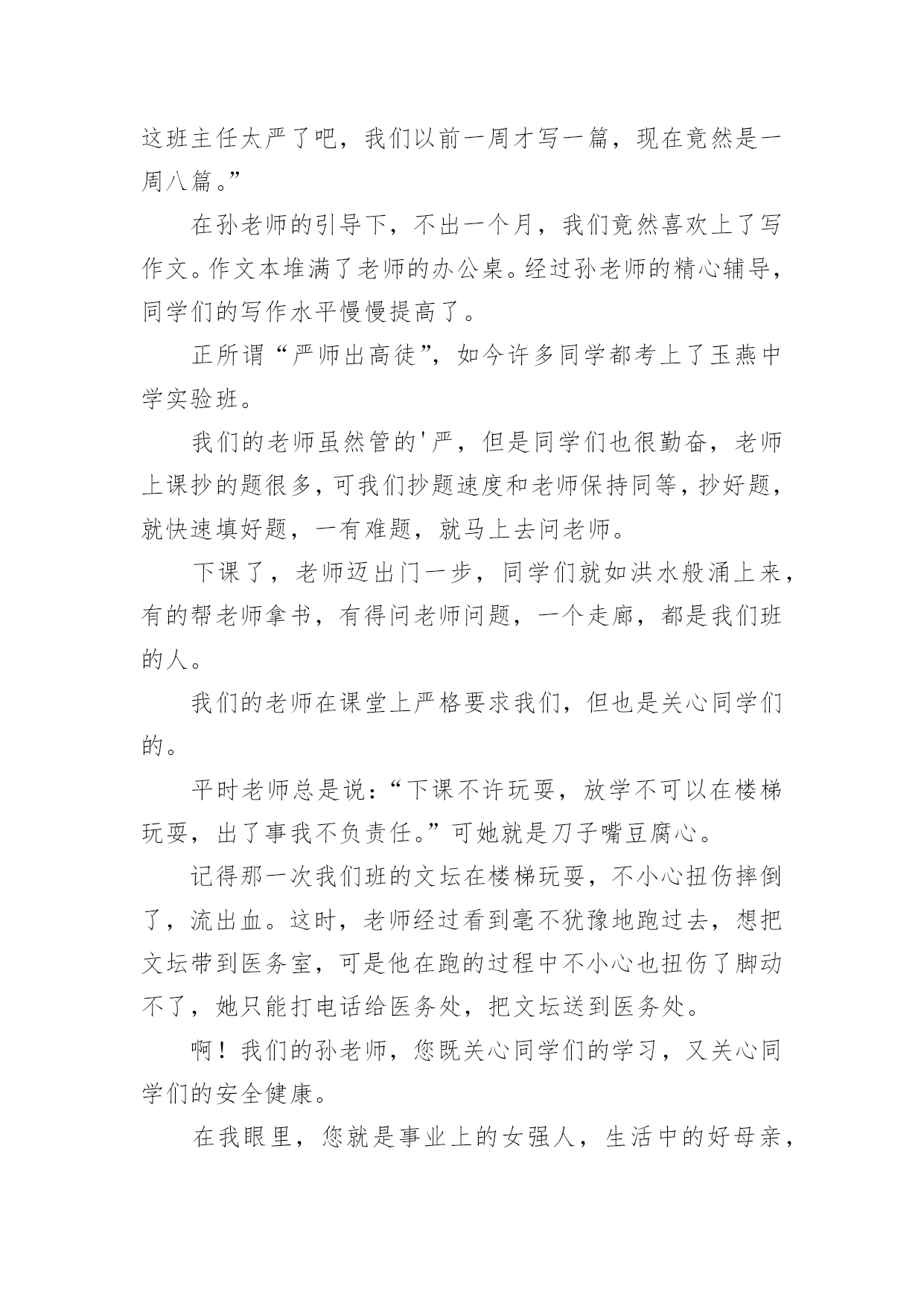 这班主任太严了吧，我们以前一周才写一篇，现在竟然是一周八篇。”

在孙老师的引导下，不出一个月，我们竟然喜欢上了写作文。作文本堆满了老师的办公桌。经过孙老师的精心辅导，同学们的写作水平慢慢提高了。

正所谓“严师出高徒”，如今许多同学都考上了玉燕中学实验班。

我们的老师虽然管的'严，但是同学们也很勤奋，老师上课抄的题很多，可我们抄题速度和老师保持同等，抄好题，就快速填好题，一有难题，就马上去问老师。

下课了，老师迈出门一步，同学们就如洪水般涌上来，有的帮老师拿书，有得问老师问题，一个走廊，都是我们班的人。

我们的老师在课堂上严格要求我们，但也是关心同学们的。

平时老师总是说：“下课不许玩耍，放学不可以在楼梯玩耍，出了事我不负责任。”可她就是刀子嘴豆腐心。

记得那一次我们班的文坛在楼梯玩耍，不小心扭伤摔倒了，流出血。这时，老师经过看到毫不犹豫地跑过去，想把文坛带到医务室，可是他在跑的过程中不小心也扭伤了脚动不了，她只能打电话给医务处，把文坛送到医务处。

啊！我们的孙老师，您既关心同学们的学习，又关心同学们的安全健康。

在我眼里，您就是事业上的女强人，生活中的好母亲，